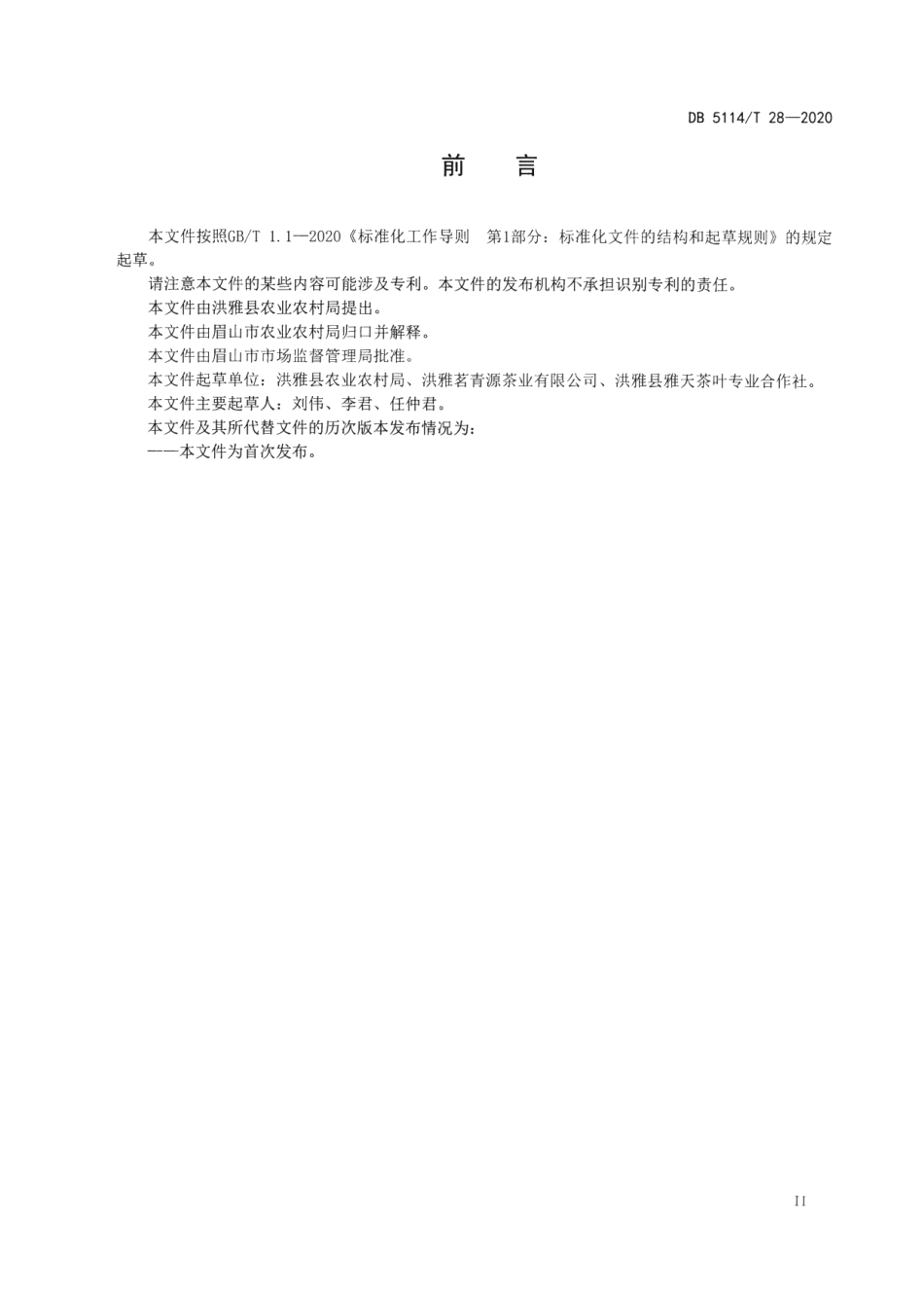 DB 5114/T 28—2020

前　言

本文件按照GB/T 1.1—2020《标准化工作导则　第1部分：标准化文件的结构和起草规则》的规定起草。

请注意本文件的某些内容可能涉及专利。本文件的发布机构不承担识别专利的责任。

本文件由洪雅县农业农村局提出。

本文件由眉山市农业农村局归口并解释。

本文件由眉山市市场监督管理局批准。

本文件起草单位：洪雅县农业农村局、洪雅茗青源茶业有限公司、洪雅县雅天茶叶专业合作社。

本文件主要起草人：刘伟、李君、任仲君。

本文件及其所代替文件的历次版本发布情况为：

——本文件为首次发布。

II